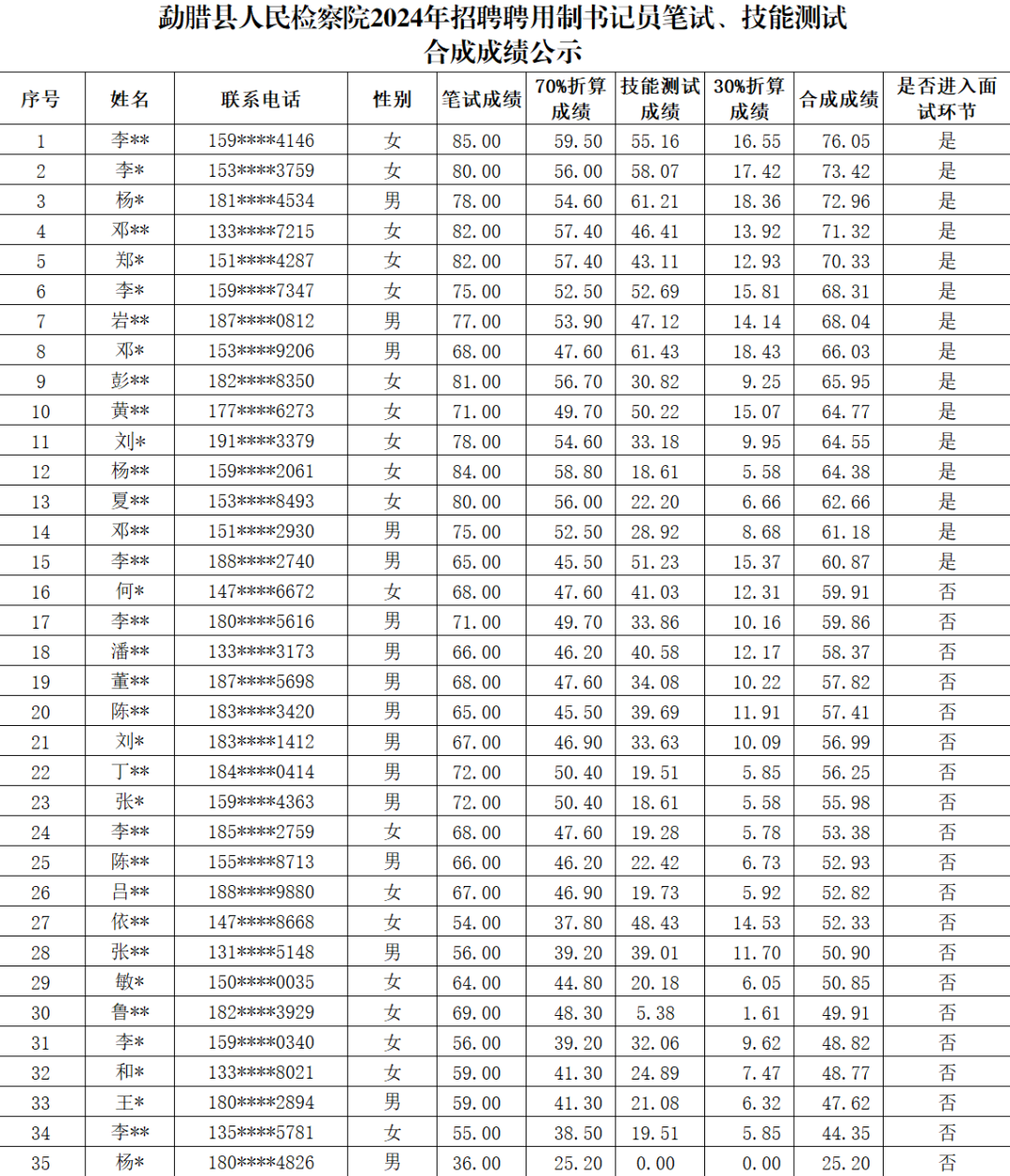 勐腊县人民检察院2024年招聘聘用制书记员笔试、技能测试合成成绩公示

| 序号 | 姓名 | 联系电话 | 性别 | 笔试成绩 | 70%折算成绩 | 技能测试成绩 | 30%折算成绩 | 合成成绩 | 是否进入面试环节 |
|---|---|---|---|---|---|---|---|---|---|
| 1 | 李** | 159****4146 | 女 | 85.00 | 59.50 | 55.16 | 16.55 | 76.05 | 是 |
| 2 | 李* | 153****3759 | 女 | 80.00 | 56.00 | 58.07 | 17.42 | 73.42 | 是 |
| 3 | 杨* | 181****4534 | 男 | 78.00 | 54.60 | 61.21 | 18.36 | 72.96 | 是 |
| 4 | 邓** | 133****7215 | 女 | 82.00 | 57.40 | 46.41 | 13.92 | 71.32 | 是 |
| 5 | 郑* | 151****4287 | 女 | 82.00 | 57.40 | 43.11 | 12.93 | 70.33 | 是 |
| 6 | 李* | 159****7347 | 女 | 75.00 | 52.50 | 52.69 | 15.81 | 68.31 | 是 |
| 7 | 岩** | 187****0812 | 男 | 77.00 | 53.90 | 47.12 | 14.14 | 68.04 | 是 |
| 8 | 邓* | 153****9206 | 男 | 68.00 | 47.60 | 61.43 | 18.43 | 66.03 | 是 |
| 9 | 彭** | 182****8350 | 女 | 81.00 | 56.70 | 30.82 | 9.25 | 65.95 | 是 |
| 10 | 黄** | 177****6273 | 女 | 71.00 | 49.70 | 50.22 | 15.07 | 64.77 | 是 |
| 11 | 刘* | 191****3379 | 女 | 78.00 | 54.60 | 33.18 | 9.95 | 64.55 | 是 |
| 12 | 杨** | 159****2061 | 女 | 84.00 | 58.80 | 18.61 | 5.58 | 64.38 | 是 |
| 13 | 夏** | 153****8493 | 女 | 80.00 | 56.00 | 22.20 | 6.66 | 62.66 | 是 |
| 14 | 邓** | 151****2930 | 男 | 75.00 | 52.50 | 28.92 | 8.68 | 61.18 | 是 |
| 15 | 李** | 188****2740 | 男 | 65.00 | 45.50 | 51.23 | 15.37 | 60.87 | 是 |
| 16 | 何* | 147****6672 | 女 | 68.00 | 47.60 | 41.03 | 12.31 | 59.91 | 否 |
| 17 | 李** | 180****5616 | 男 | 71.00 | 49.70 | 33.86 | 10.16 | 59.86 | 否 |
| 18 | 潘** | 133****3173 | 男 | 66.00 | 46.20 | 40.58 | 12.17 | 58.37 | 否 |
| 19 | 董** | 187****5698 | 男 | 68.00 | 47.60 | 34.08 | 10.22 | 57.82 | 否 |
| 20 | 陈** | 183****3420 | 男 | 65.00 | 45.50 | 39.69 | 11.91 | 57.41 | 否 |
| 21 | 刘* | 183****1412 | 男 | 67.00 | 46.90 | 33.63 | 10.09 | 56.99 | 否 |
| 22 | 丁** | 184****0414 | 男 | 72.00 | 50.40 | 19.51 | 5.85 | 56.25 | 否 |
| 23 | 张* | 159****4363 | 男 | 72.00 | 50.40 | 18.61 | 5.58 | 55.98 | 否 |
| 24 | 李** | 185****2759 | 女 | 68.00 | 47.60 | 19.28 | 5.78 | 53.38 | 否 |
| 25 | 陈** | 155****8713 | 男 | 66.00 | 46.20 | 22.42 | 6.73 | 52.93 | 否 |
| 26 | 吕** | 188****9880 | 女 | 67.00 | 46.90 | 19.73 | 5.92 | 52.82 | 否 |
| 27 | 依** | 147****8668 | 女 | 54.00 | 37.80 | 48.43 | 14.53 | 52.33 | 否 |
| 28 | 张** | 131****5148 | 男 | 56.00 | 39.20 | 39.01 | 11.70 | 50.90 | 否 |
| 29 | 敏* | 150****0035 | 女 | 64.00 | 44.80 | 20.18 | 6.05 | 50.85 | 否 |
| 30 | 鲁** | 182****3929 | 女 | 69.00 | 48.30 | 5.38 | 1.61 | 49.91 | 否 |
| 31 | 李* | 159****0340 | 女 | 56.00 | 39.20 | 32.06 | 9.62 | 48.82 | 否 |
| 32 | 和* | 133****8021 | 女 | 59.00 | 41.30 | 24.89 | 7.47 | 48.77 | 否 |
| 33 | 王* | 180****2894 | 男 | 59.00 | 41.30 | 21.08 | 6.32 | 47.62 | 否 |
| 34 | 李** | 135****5781 | 女 | 55.00 | 38.50 | 19.51 | 5.85 | 44.35 | 否 |
| 35 | 杨* | 180****4826 | 男 | 36.00 | 25.20 | 0.00 | 0.00 | 25.20 | 否 |